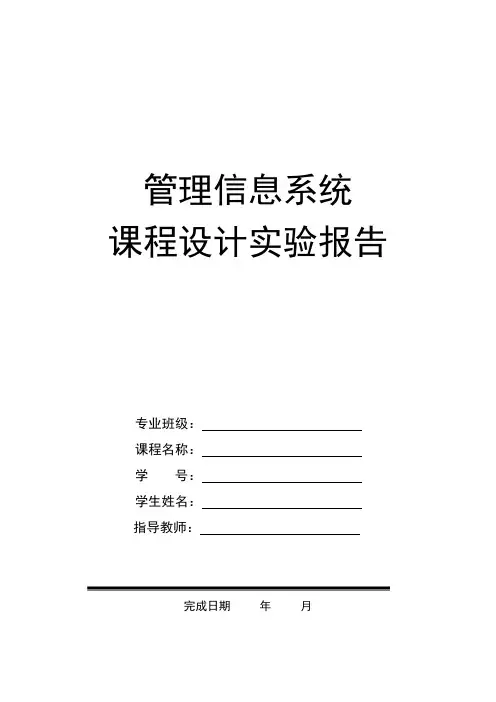 管理信息系统
课程设计实验报告

专业班级：____
课程名称：____
学　　号：____
学生姓名：____
指导教师：____

完成日期　年　月